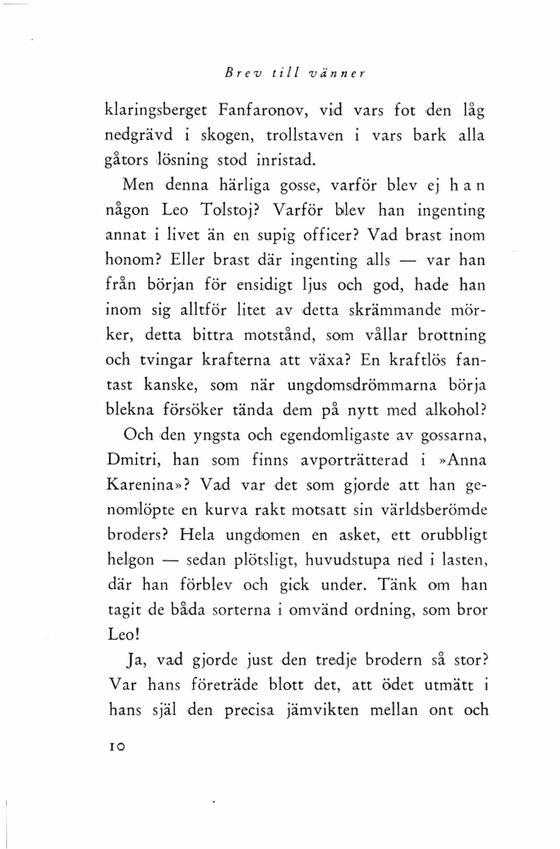 Brev till vänner

klaringsberget Fanfaronov, vid vars fot den låg nedgrävd i skogen, trollstaven i vars bark alla gåtors lösning stod inristad.

Men denna härliga gosse, varför blev ej han någon Leo Tolstoj? Varför blev han ingenting annat i livet än en supig officer? Vad brast inom honom? Eller brast där ingenting alls — var han från början för ensidigt ljus och god, hade han inom sig alltför litet av detta skrämmande mörker, detta bittra motstånd, som vållar brottning och tvingar krafterna att växa? En kraftlös fantast kanske, som när ungdomsdrömmarna börja blekna försöker tända dem på nytt med alkohol?

Och den yngsta och egendomligaste av gossarna, Dmitri, han som finns avporträtterad i »Anna Karenina»? Vad var det som gjorde att han genomlöpte en kurva rakt motsatt sin världsberömde broders? Hela ungdomen en asket, ett orubbligt helgon — sedan plötsligt, huvudstupa ned i lasten, där han förblev och gick under. Tänk om han tagit de båda sorterna i omvänd ordning, som bror Leo!

Ja, vad gjorde just den tredje brodern så stor? Var hans företräde blott det, att ödet utmätt i hans själ den precisa jämvikten mellan ont och

10